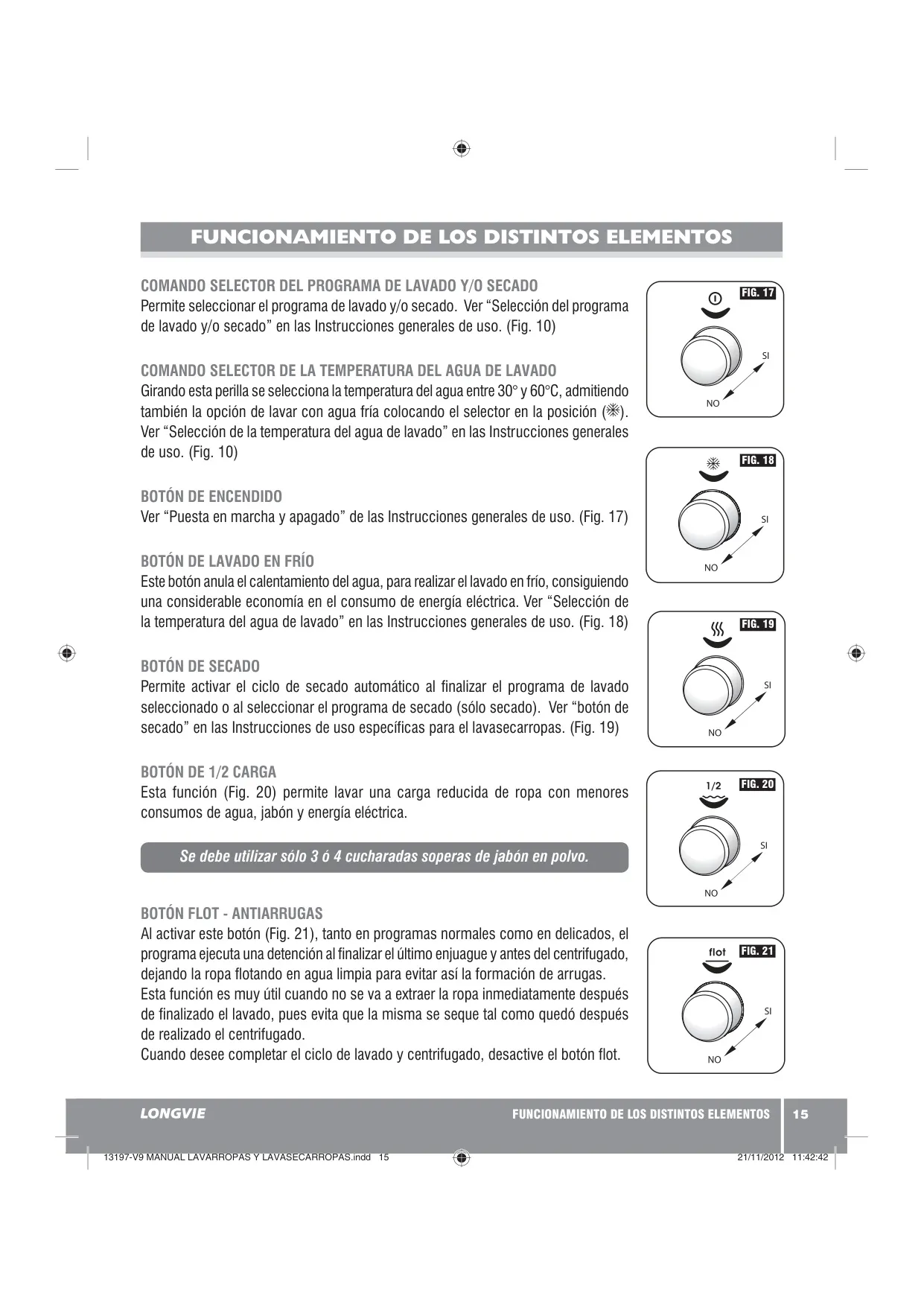 FUNCIONAMIENTO DE LOS DISTINTOS ELEMENTOS

COMANDO SELECTOR DEL PROGRAMA DE LAVADO Y/O SECADO
Permite seleccionar el programa de lavado y/o secado. Ver “Selección del programa de lavado y/o secado” en las Instrucciones generales de uso. (Fig. 10)

COMANDO SELECTOR DE LA TEMPERATURA DEL AGUA DE LAVADO
Girando esta perilla se selecciona la temperatura del agua entre 30° y 60°C, admitiendo también la opción de lavar con agua fría colocando el selector en la posición (❄). Ver “Selección de la temperatura del agua de lavado” en las Instrucciones generales de uso. (Fig. 10)

BOTÓN DE ENCENDIDO
Ver “Puesta en marcha y apagado” de las Instrucciones generales de uso. (Fig. 17)

BOTÓN DE LAVADO EN FRÍO
Este botón anula el calentamiento del agua, para realizar el lavado en frío, consiguiendo una considerable economía en el consumo de energía eléctrica. Ver “Selección de la temperatura del agua de lavado” en las Instrucciones generales de uso. (Fig. 18)

BOTÓN DE SECADO
Permite activar el ciclo de secado automático al finalizar el programa de lavado seleccionado o al seleccionar el programa de secado (sólo secado). Ver “botón de secado” en las Instrucciones de uso específicas para el lavasecarropas. (Fig. 19)

BOTÓN DE 1/2 CARGA
Esta función (Fig. 20) permite lavar una carga reducida de ropa con menores consumos de agua, jabón y energía eléctrica.

Se debe utilizar sólo 3 ó 4 cucharadas soperas de jabón en polvo.

BOTÓN FLOT - ANTIARRUGAS
Al activar este botón (Fig. 21), tanto en programas normales como en delicados, el programa ejecuta una detención al finalizar el último enjuague y antes del centrifugado, dejando la ropa flotando en agua limpia para evitar así la formación de arrugas.
Esta función es muy útil cuando no se va a extraer la ropa inmediatamente después de finalizado el lavado, pues evita que la misma se seque tal como quedó después de realizado el centrifugado.
Cuando desee completar el ciclo de lavado y centrifugado, desactive el botón flot.

FIG. 17
SI
NO

FIG. 18
SI
NO

FIG. 19
SI
NO

1/2
FIG. 20
SI
NO

flot
FIG. 21
SI
NO

LONGVIE
FUNCIONAMIENTO DE LOS DISTINTOS ELEMENTOS
15

13197-V9 MANUAL LAVARROPAS Y LAVASECARROPAS.indd 15
21/11/2012 11:42:42